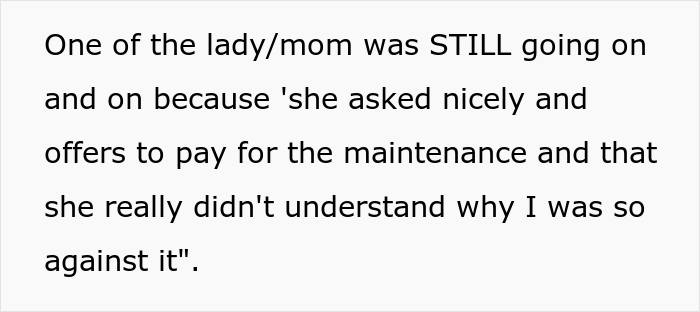 One of the lady/mom was STILL going on and on because 'she asked nicely and offers to pay for the maintenance and that she really didn't understand why I was so against it".